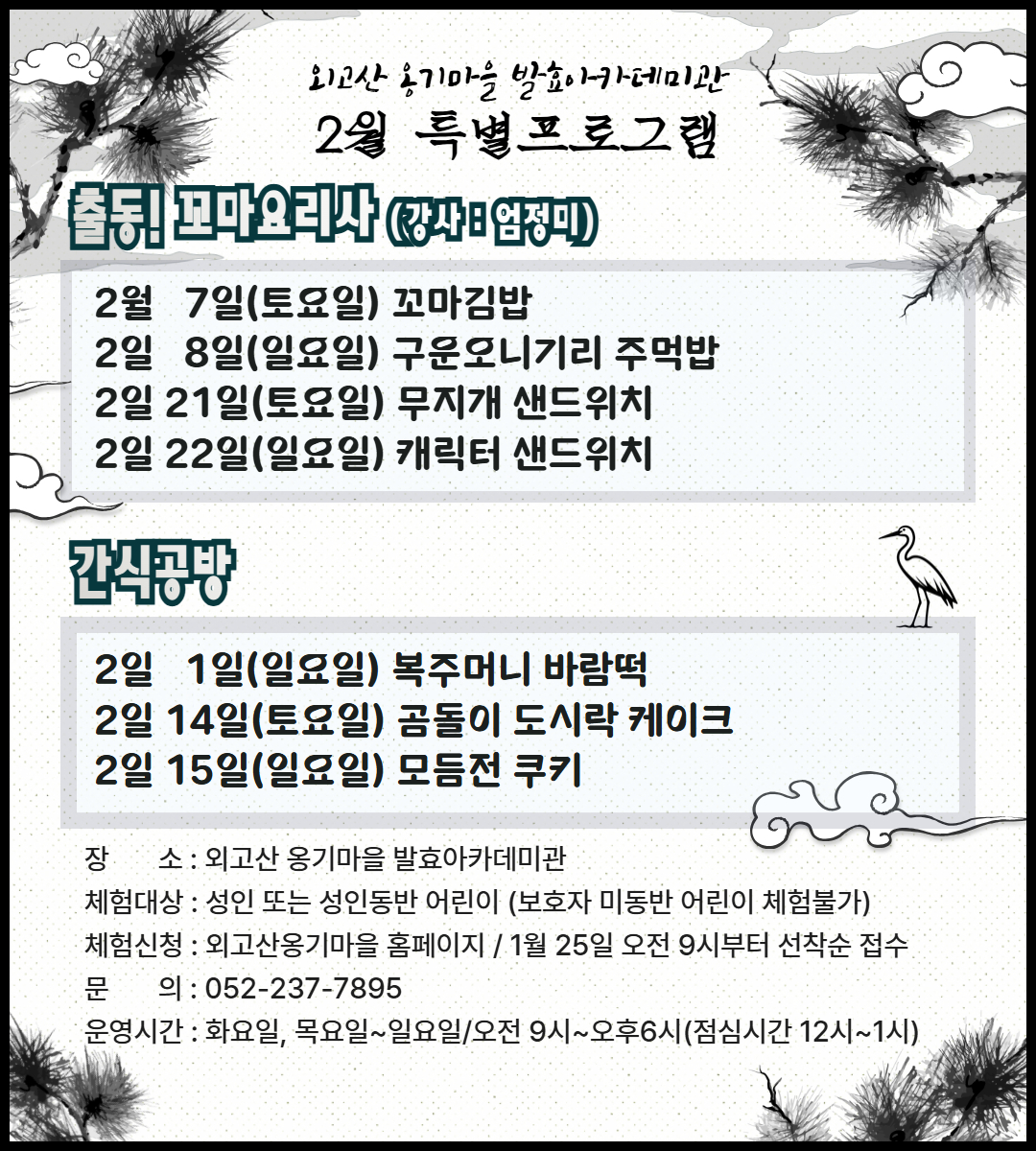 외고산 옹기마을 발효아카데미관

2월 특별프로그램

출동! 꼬마요리사 (강사 : 엄정미)

2월 7일(토요일) 꼬마김밥
2일 8일(일요일) 구운오니기리 주먹밥
2일 21일(토요일) 무지개 샌드위치
2일 22일(일요일) 캐릭터 샌드위치

간식공방

2일 1일(일요일) 복주머니 바람떡
2일 14일(토요일) 곰돌이 도시락 케이크
2일 15일(일요일) 모듬전 쿠키

장 소 : 외고산 옹기마을 발효아카데미관
체험대상 : 성인 또는 성인동반 어린이 (보호자 미동반 어린이 체험불가)
체험신청 : 외고산옹기마을 홈페이지 / 1월 25일 오전 9시부터 선착순 접수
문 의 : 052-237-7895
운영시간 : 화요일, 목요일~일요일/오전 9시~오후6시(점심시간 12시~1시)